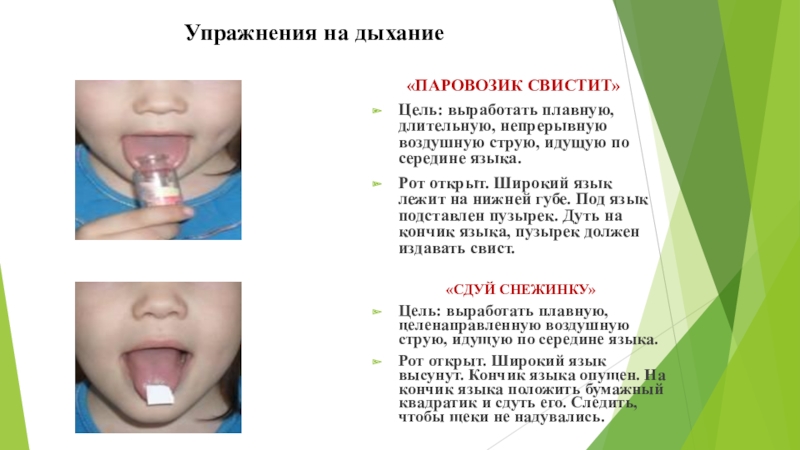 Упражнения на дыхание

«ПАРОВОЗИК СВИСТИТ»

Цель: выработать плавную, длительную, непрерывную воздушную струю, идущую по середине языка.

Рот открыт. Широкий язык лежит на нижней губе. Под язык подставлен пузырек. Дуть на кончик языка, пузырек должен издавать свист.

«СДУЙ СНЕЖИНКУ»

Цель: выработать плавную, целенаправленную воздушную струю, идущую по середине языка.

Рот открыт. Широкий язык высунут. Кончик языка опущен. На кончик языка положить бумажный квадратик и сдуть его. Следить, чтобы щеки не надувались.